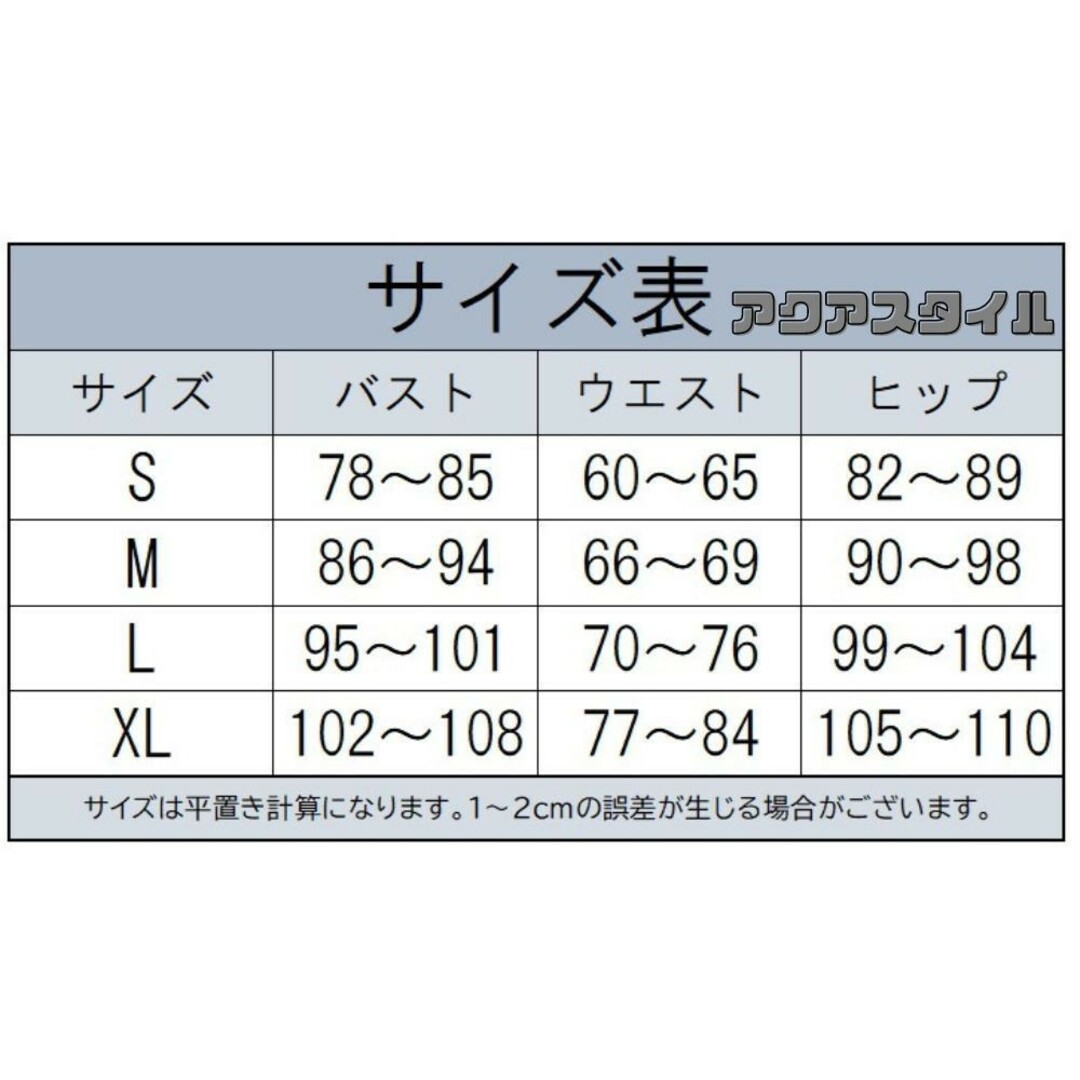 サイズ表 アクアスタイル

| サイズ | バスト | ウエスト | ヒップ |
|---|---|---|---|
| S | 78～85 | 60～65 | 82～89 |
| M | 86～94 | 66～69 | 90～98 |
| L | 95～101 | 70～76 | 99～104 |
| XL | 102～108 | 77～84 | 105～110 |

サイズは平置き計算になります。1～2cmの誤差が生じる場合がございます。